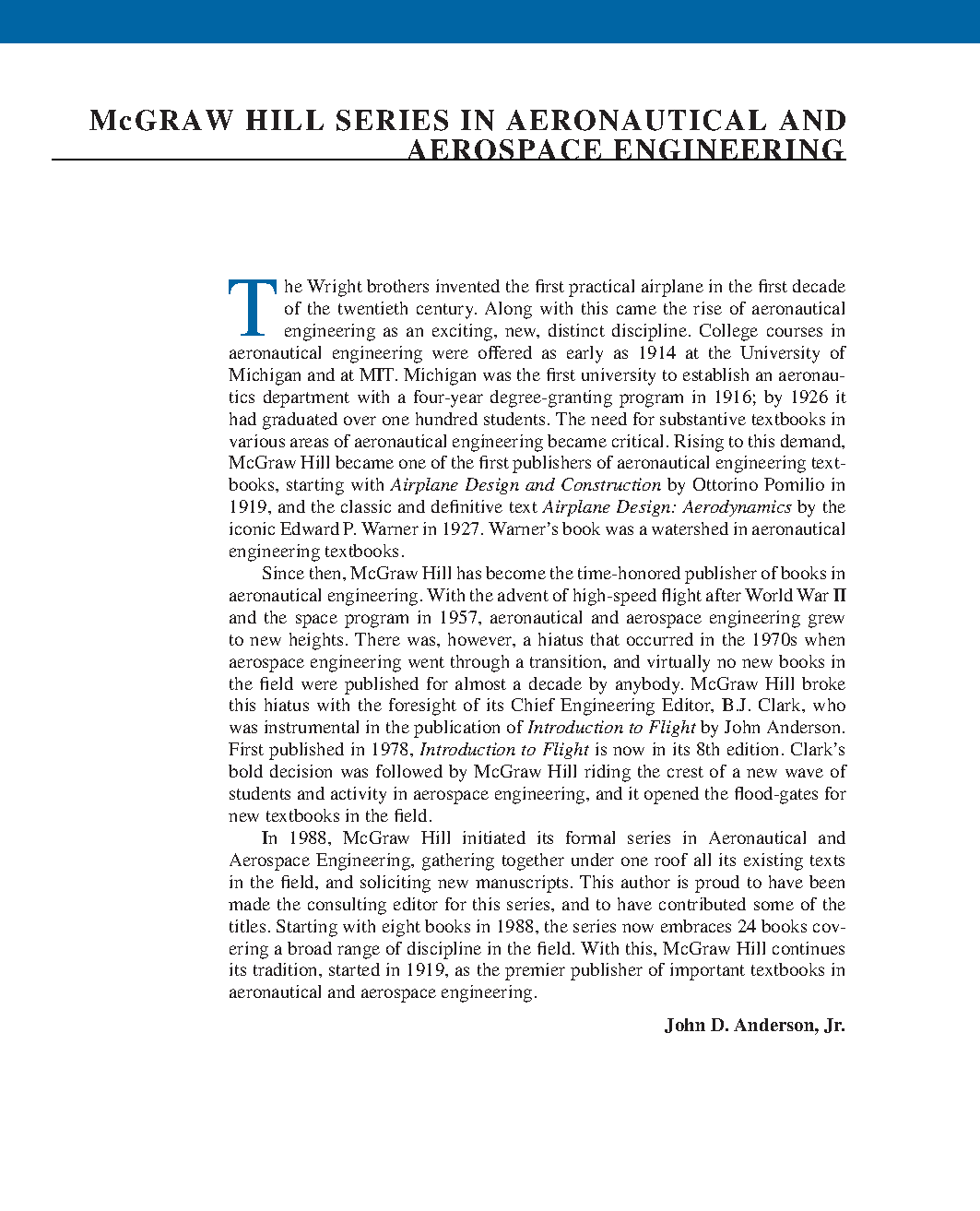 McGRAW HILL SERIES IN AERONAUTICAL AND AEROSPACE ENGINEERING

The Wright brothers invented the first practical airplane in the first decade of the twentieth century. Along with this came the rise of aeronautical engineering as an exciting, new, distinct discipline. College courses in aeronautical engineering were offered as early as 1914 at the University of Michigan and at MIT. Michigan was the first university to establish an aeronautics department with a four-year degree-granting program in 1916; by 1926 it had graduated over one hundred students. The need for substantive textbooks in various areas of aeronautical engineering became critical. Rising to this demand, McGraw Hill became one of the first publishers of aeronautical engineering textbooks, starting with Airplane Design and Construction by Ottorino Pomilio in 1919, and the classic and definitive text Airplane Design: Aerodynamics by the iconic Edward P. Warner in 1927. Warner's book was a watershed in aeronautical engineering textbooks.

Since then, McGraw Hill has become the time-honored publisher of books in aeronautical engineering. With the advent of high-speed flight after World War II and the space program in 1957, aeronautical and aerospace engineering grew to new heights. There was, however, a hiatus that occurred in the 1970s when aerospace engineering went through a transition, and virtually no new books in the field were published for almost a decade by anybody. McGraw Hill broke this hiatus with the foresight of its Chief Engineering Editor, B.J. Clark, who was instrumental in the publication of Introduction to Flight by John Anderson. First published in 1978, Introduction to Flight is now in its 8th edition. Clark's bold decision was followed by McGraw Hill riding the crest of a new wave of students and activity in aerospace engineering, and it opened the flood-gates for new textbooks in the field.

In 1988, McGraw Hill initiated its formal series in Aeronautical and Aerospace Engineering, gathering together under one roof all its existing texts in the field, and soliciting new manuscripts. This author is proud to have been made the consulting editor for this series, and to have contributed some of the titles. Starting with eight books in 1988, the series now embraces 24 books covering a broad range of discipline in the field. With this, McGraw Hill continues its tradition, started in 1919, as the premier publisher of important textbooks in aeronautical and aerospace engineering.

John D. Anderson, Jr.